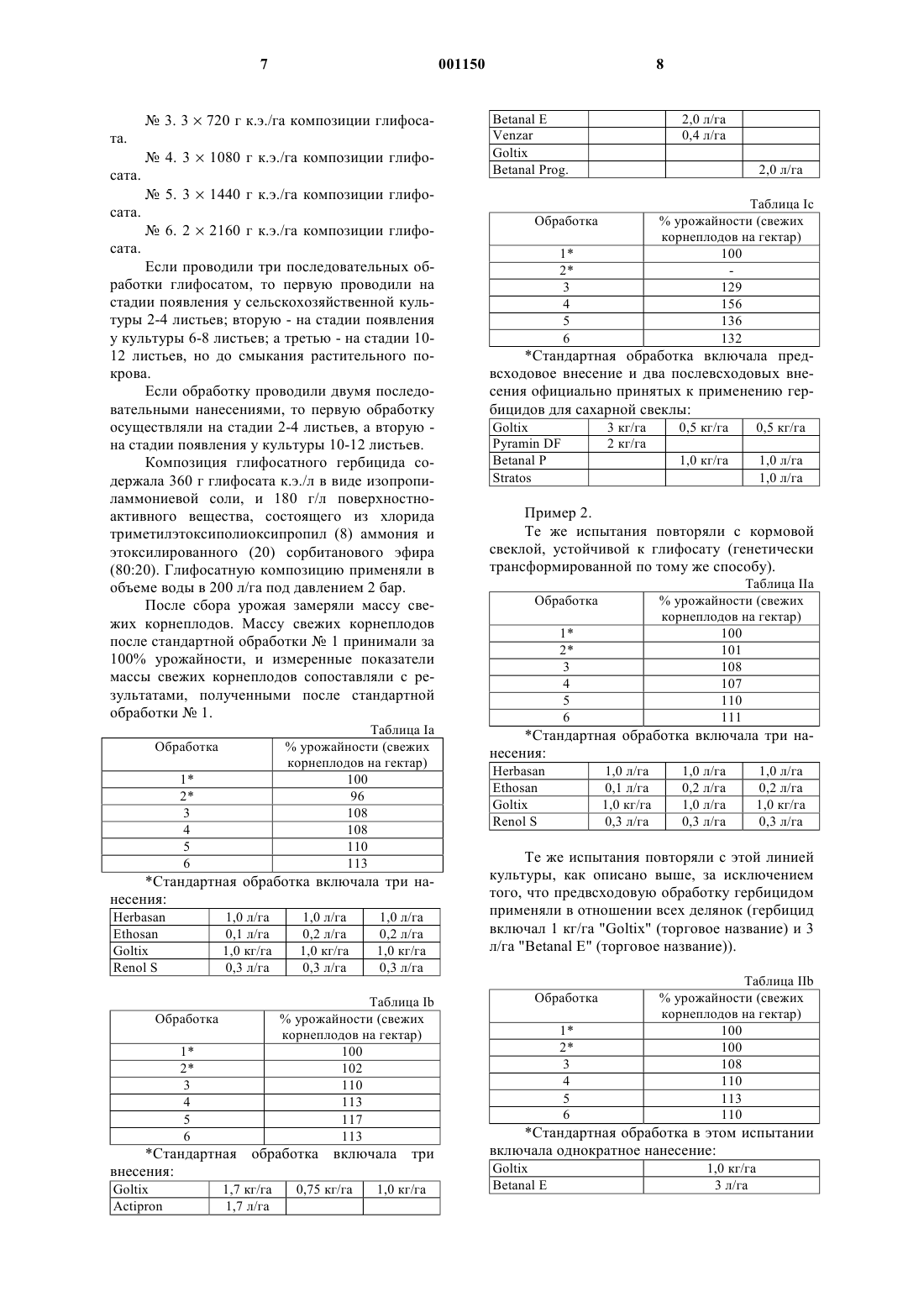 7 001150 8

№ 3. 3 × 720 г к.э./га композиции глифосата.

№ 4. 3 × 1080 г к.э./га композиции глифосата.

№ 5. 3 × 1440 г к.э./га композиции глифосата.

№ 6. 2 × 2160 г к.э./га композиции глифосата.

Если проводили три последовательных обработки глифосатом, то первую проводили на стадии появления у сельскохозяйственной культуры 2-4 листьев; вторую - на стадии появления у культуры 6-8 листьев; а третью - на стадии 10-12 листьев, но до смыкания растительного покрова.

Если обработку проводили двумя последовательными нанесениями, то первую обработку осуществляли на стадии 2-4 листьев, а вторую - на стадии появления у культуры 10-12 листьев.

Композиция глифосатного гербицида содержала 360 г глифосата к.э./л в виде изопропиламмониевой соли, и 180 г/л поверхностно-активного вещества, состоящего из хлорида триметилэтоксиполиоксипропил (8) аммония и этоксилированного (20) сорбитанового эфира (80:20). Глифосатную композицию применяли в объеме воды в 200 л/га под давлением 2 бар.

После сбора урожая замеряли массу свежих корнеплодов. Массу свежих корнеплодов после стандартной обработки № 1 принимали за 100% урожайности, и измеренные показатели массы свежих корнеплодов сопоставляли с результатами, полученными после стандартной обработки № 1.

Таблица Ia

| Обработка | % урожайности (свежих корнеплодов на гектар) |
|---|---|
| 1* | 100 |
| 2* | 96 |
| 3 | 108 |
| 4 | 108 |
| 5 | 110 |
| 6 | 113 |

*Стандартная обработка включала три нанесения:

| Herbasan | 1,0 л/га | 1,0 л/га | 1,0 л/га |
|---|---|---|---|
| Ethosan | 0,1 л/га | 0,2 л/га | 0,2 л/га |
| Goltix | 1,0 кг/га | 1,0 кг/га | 1,0 кг/га |
| Renol S | 0,3 л/га | 0,3 л/га | 0,3 л/га |

Таблица Ib

| Обработка | % урожайности (свежих корнеплодов на гектар) |
|---|---|
| 1* | 100 |
| 2* | 102 |
| 3 | 110 |
| 4 | 113 |
| 5 | 117 |
| 6 | 113 |

*Стандартная обработка включала три внесения:

| Goltix | 1,7 кг/га | 0,75 кг/га | 1,0 кг/га |
|---|---|---|---|
| Actipron | 1,7 л/га | | |
| Betanal E | | 2,0 л/га | |
| Venzar | | 0,4 л/га | |
| Goltix | | | |
| Betanal Prog. | | | 2,0 л/га |

Таблица Ic

| Обработка | % урожайности (свежих корнеплодов на гектар) |
|---|---|
| 1* | 100 |
| 2* | - |
| 3 | 129 |
| 4 | 156 |
| 5 | 136 |
| 6 | 132 |

*Стандартная обработка включала предвсходовое внесение и два послевсходовых внесения официально принятых к применению гербицидов для сахарной свеклы:

| Goltix | 3 кг/га | 0,5 кг/га | 0,5 кг/га |
|---|---|---|---|
| Pyramin DF | 2 кг/га | | |
| Betanal P | | 1,0 кг/га | 1,0 л/га |
| Stratos | | | 1,0 л/га |

Пример 2.

Те же испытания повторяли с кормовой свеклой, устойчивой к глифосату (генетически трансформированной по тому же способу).

Таблица IIa

| Обработка | % урожайности (свежих корнеплодов на гектар) |
|---|---|
| 1* | 100 |
| 2* | 101 |
| 3 | 108 |
| 4 | 107 |
| 5 | 110 |
| 6 | 111 |

*Стандартная обработка включала три нанесения:

| Herbasan | 1,0 л/га | 1,0 л/га | 1,0 л/га |
|---|---|---|---|
| Ethosan | 0,1 л/га | 0,2 л/га | 0,2 л/га |
| Goltix | 1,0 кг/га | 1,0 л/га | 1,0 кг/га |
| Renol S | 0,3 л/га | 0,3 л/га | 0,3 л/га |

Те же испытания повторяли с этой линией культуры, как описано выше, за исключением того, что предвсходовую обработку гербицидом применяли в отношении всех делянок (гербицид включал 1 кг/га "Goltix" (торговое название) и 3 л/га "Betanal E" (торговое название)).

Таблица IIb

| Обработка | % урожайности (свежих корнеплодов на гектар) |
|---|---|
| 1* | 100 |
| 2* | 100 |
| 3 | 108 |
| 4 | 110 |
| 5 | 113 |
| 6 | 110 |

*Стандартная обработка в этом испытании включала однократное нанесение:

| Goltix | 1,0 кг/га |
|---|---|
| Betanal E | 3 л/га |